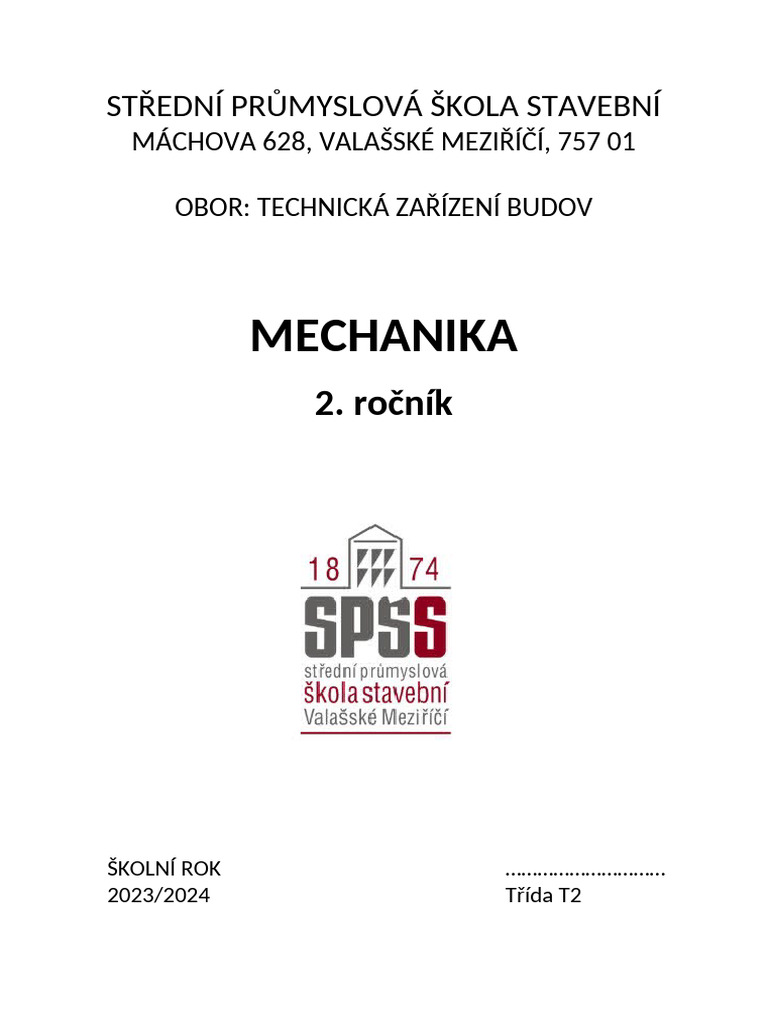 STŘEDNÍ PRŮMYSLOVÁ ŠKOLA STAVEBNÍ
MÁCHOVA 628, VALAŠSKÉ MEZIŘÍČÍ, 757 01

OBOR: TECHNICKÁ ZAŘÍZENÍ BUDOV

MECHANIKA

2. ročník

18 74
SPŠS
střední průmyslová
škola stavební
Valašské Meziříčí

ŠKOLNÍ ROK
2023/2024

…………………………
Třída T2